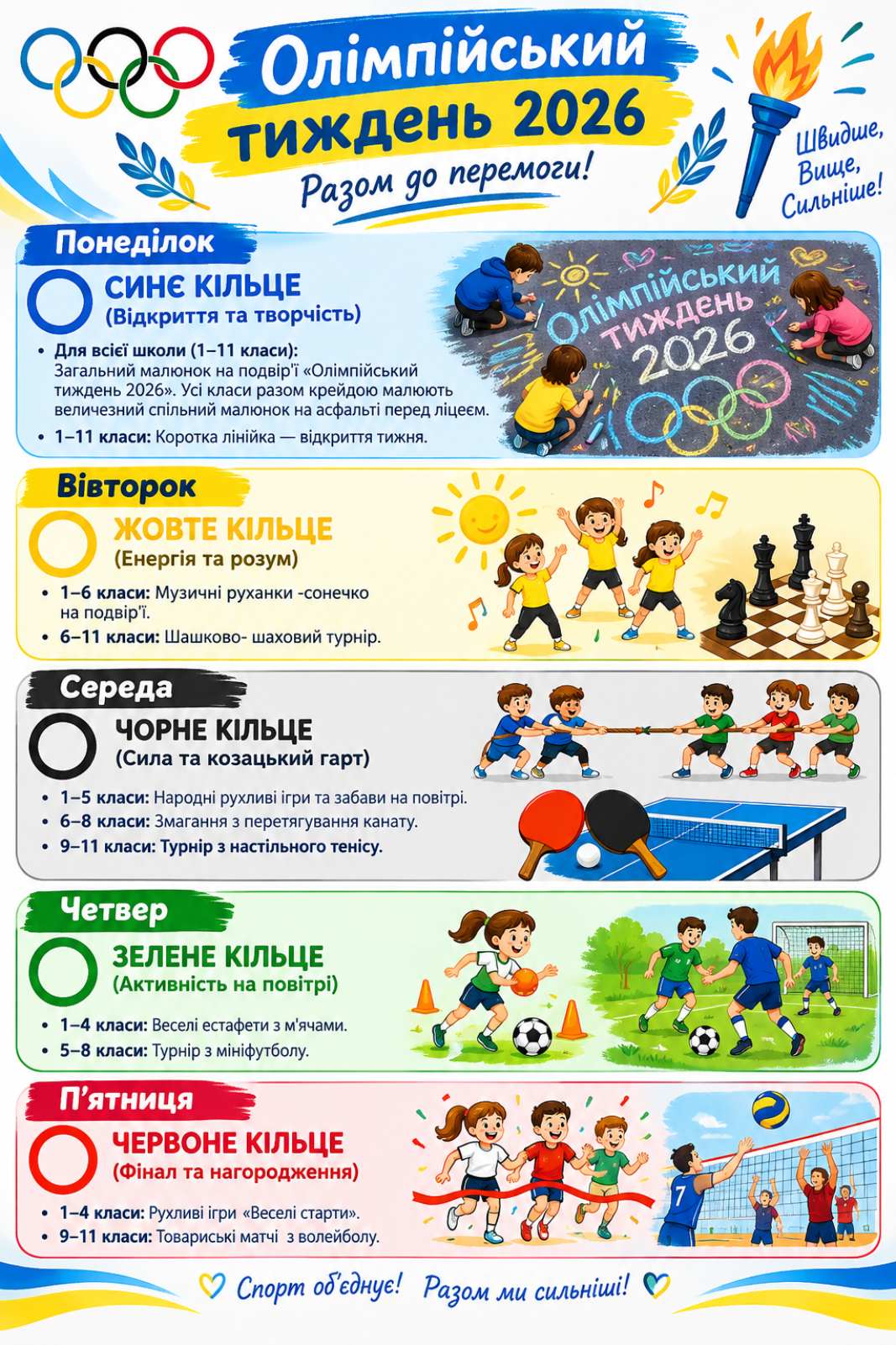 Олімпійський тиждень 2026

Разом до перемоги!

Швидше, Вище, Сильніше!

Понеділок

СИНЄ КІЛЬЦЕ
(Відкриття та творчість)

• Для всієї школи (1–11 класи): Загальний малюнок на подвір'ї «Олімпійський тиждень 2026». Усі класи разом крейдою малюють величезний спільний малюнок на асфальті перед ліцеєм.
• 1–11 класи: Коротка лінійка — відкриття тижня.

Олімпійський тиждень 2026

Вівторок

ЖОВТЕ КІЛЬЦЕ
(Енергія та розум)

• 1–6 класи: Музичні руханки -сонечко на подвір'ї.
• 6–11 класи: Шашково- шаховий турнір.

Середа

ЧОРНЕ КІЛЬЦЕ
(Сила та козацький гарт)

• 1–5 класи: Народні рухливі ігри та забави на повітрі.
• 6–8 класи: Змагання з перетягування канату.
• 9–11 класи: Турнір з настільного тенісу.

Четвер

ЗЕЛЕНЕ КІЛЬЦЕ
(Активність на повітрі)

• 1–4 класи: Веселі естафети з м'ячами.
• 5–8 класи: Турнір з мініфутболу.

П'ятниця

ЧЕРВОНЕ КІЛЬЦЕ
(Фінал та нагородження)

• 1–4 класи: Рухливі ігри «Веселі старти».
• 9–11 класи: Товариські матчі з волейболу.

7

Спорт об'єднує! Разом ми сильніші!